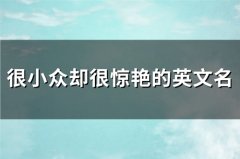 很小众却很惊艳的英文名